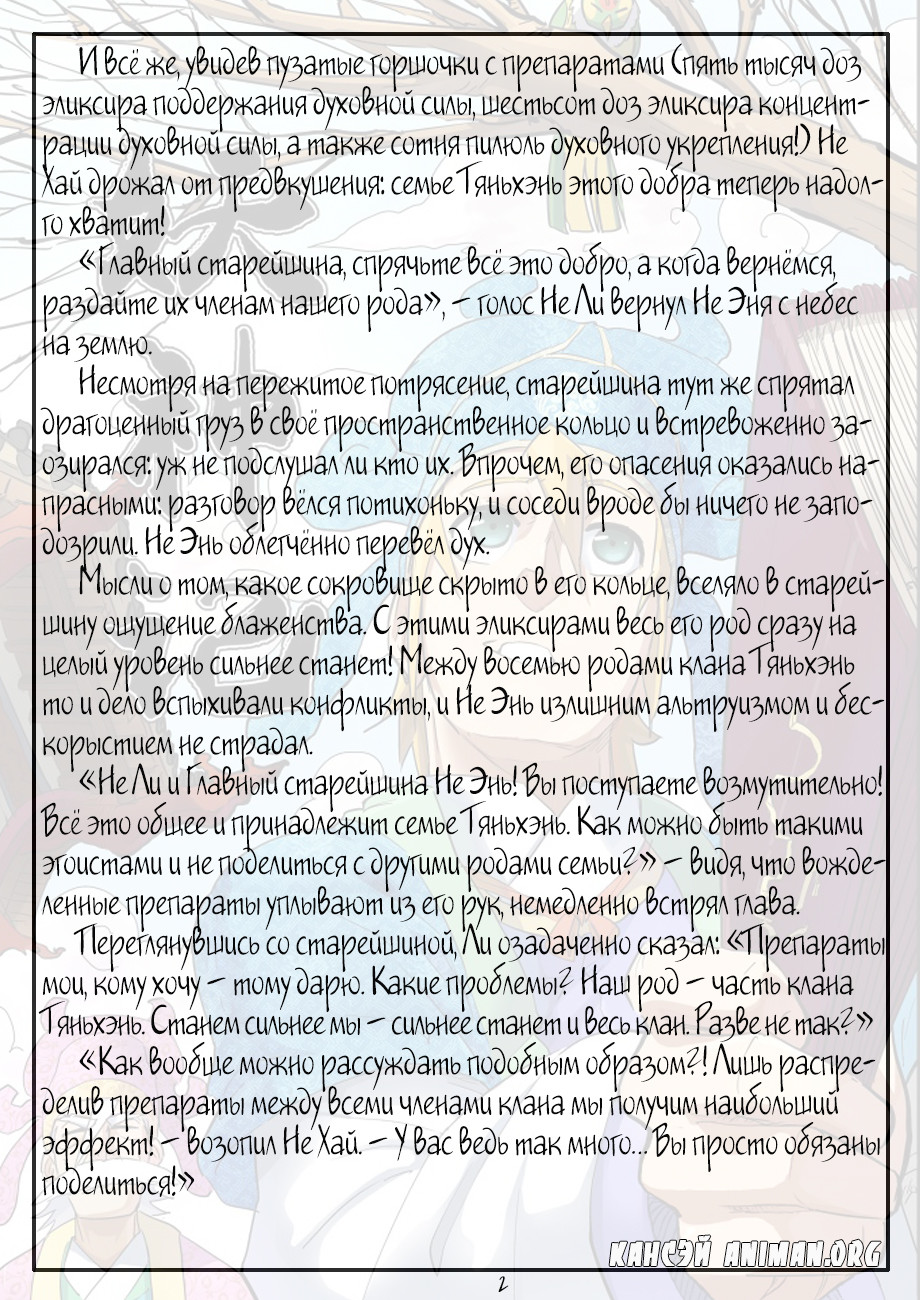 И всё же, увидев пузатые горшочки с препаратами (пять тысяч доз эликсира поддержания духовной силы, шестьсот доз эликсира концентрации духовной силы, а также сотня пилюль духовного укрепления!) Не Хай дрожал от предвкушения: семье Тяньхэнь этого добра теперь надолго хватит!

«Главный старейшина, спрячьте всё это добро, а когда вернёмся, раздайте их членам нашего рода», – голос Не Ли вернул Не Эня с небес на землю.

Несмотря на пережитое потрясение, старейшина тут же спрятал драгоценный груз в своё пространственное кольцо и встревоженно заозирался: уж не подслушал ли кто их. Впрочем, его опасения оказались напрасными: разговор вёлся потихоньку, и соседи вроде бы ничего не заподозрили. Не Энь облегчённо перевёл дух.

Мысли о том, какое сокровище скрыто в его кольце, вселяло в старейшину ощущение блаженства. С этими эликсирами весь его род сразу на целый уровень сильнее станет! Между восемью родами клана Тяньхэнь то и дело вспыхивали конфликты, и Не Энь излишним альтруизмом и бескорыстием не страдал.

«Не Ли и Главный старейшина Не Энь! Вы поступаете возмутительно! Всё это общее и принадлежит семье Тяньхэнь. Как можно быть такими эгоистами и не поделиться с другими родами семьи?» – видя, что вожделенные препараты уплывают из его рук, немедленно встрял глава.

Переглянувшись со старейшиной, Ли озадаченно сказал: «Препараты мои, кому хочу – тому дарю. Какие проблемы? Наш род – часть клана Тяньхэнь. Станем сильнее мы – сильнее станет и весь клан. Разве не так?»

«Как вообще можно рассуждать подобным образом?! Лишь распределив препараты между всеми членами клана мы получим наибольший эффект! – возопил Не Хай. – У вас ведь так много... Вы просто обязаны поделиться!»

КАНСЭЙ ANIMAN.ORG

2